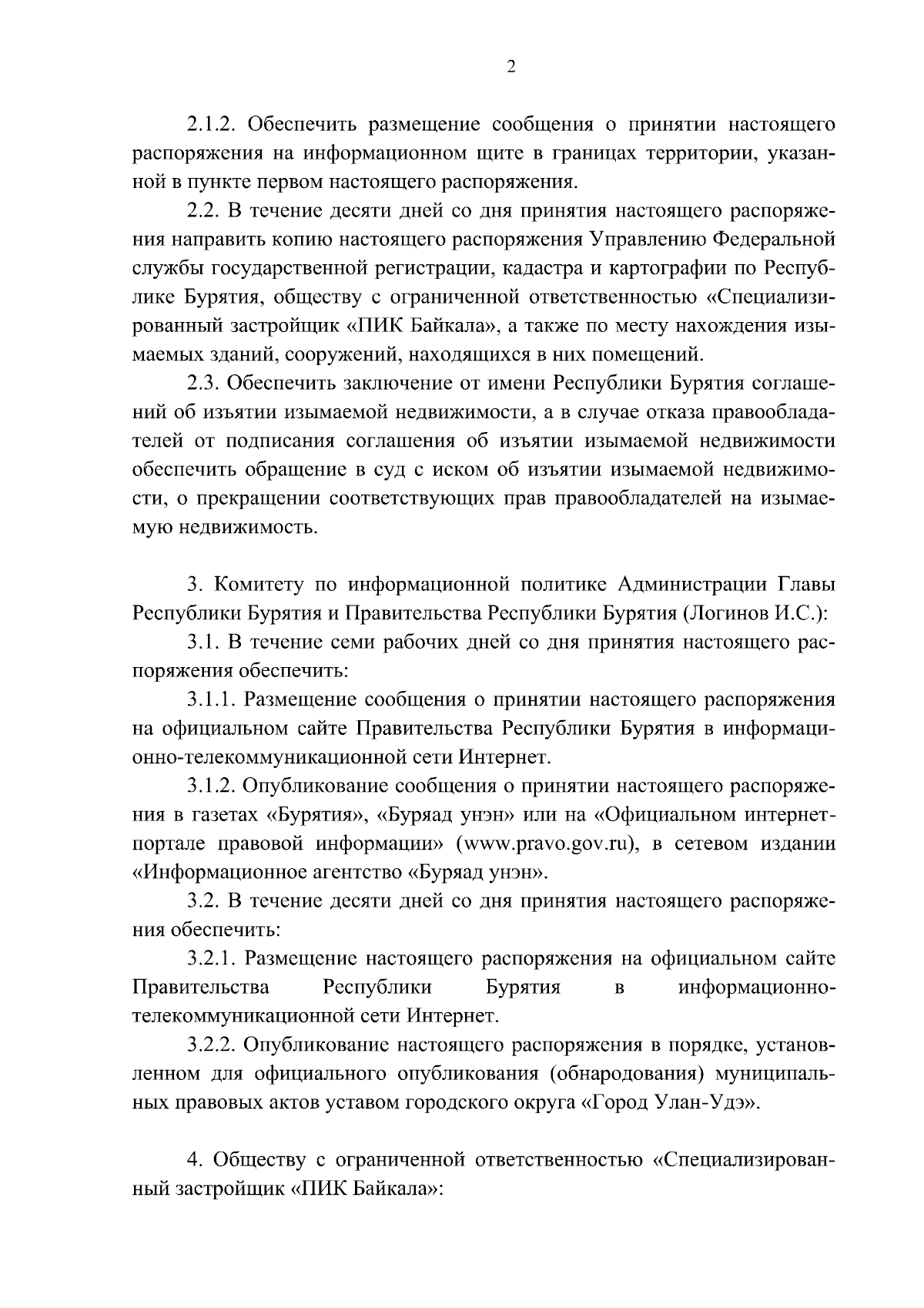 2

2.1.2. Обеспечить размещение сообщения о принятии настоящего распоряжения на информационном щите в границах территории, указанной в пункте первом настоящего распоряжения.

2.2. В течение десяти дней со дня принятия настоящего распоряжения направить копию настоящего распоряжения Управлению Федеральной службы государственной регистрации, кадастра и картографии по Республике Бурятия, обществу с ограниченной ответственностью «Специализированный застройщик «ПИК Байкала», а также по месту нахождения изымаемых зданий, сооружений, находящихся в них помещений.

2.3. Обеспечить заключение от имени Республики Бурятия соглашений об изъятии изымаемой недвижимости, а в случае отказа правообладателей от подписания соглашения об изъятии изымаемой недвижимости обеспечить обращение в суд с иском об изъятии изымаемой недвижимости, о прекращении соответствующих прав правообладателей на изымаемую недвижимость.

3. Комитету по информационной политике Администрации Главы Республики Бурятия и Правительства Республики Бурятия (Логинов И.С.):

3.1. В течение семи рабочих дней со дня принятия настоящего распоряжения обеспечить:

3.1.1. Размещение сообщения о принятии настоящего распоряжения на официальном сайте Правительства Республики Бурятия в информационно-телекоммуникационной сети Интернет.

3.1.2. Опубликование сообщения о принятии настоящего распоряжения в газетах «Бурятия», «Буряад унэн» или на «Официальном интернет-портале правовой информации» (www.pravo.gov.ru), в сетевом издании «Информационное агентство «Буряад унэн».

3.2. В течение десяти дней со дня принятия настоящего распоряжения обеспечить:

3.2.1. Размещение настоящего распоряжения на официальном сайте Правительства Республики Бурятия в информационно-телекоммуникационной сети Интернет.

3.2.2. Опубликование настоящего распоряжения в порядке, установленном для официального опубликования (обнародования) муниципальных правовых актов уставом городского округа «Город Улан-Удэ».

4. Обществу с ограниченной ответственностью «Специализированный застройщик «ПИК Байкала»: